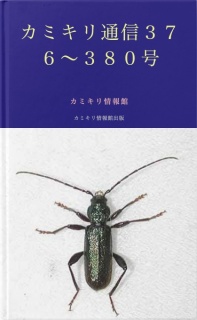 カミキリ通信３７６～３８０号

カミキリ情報館

カミキリ情報館出版